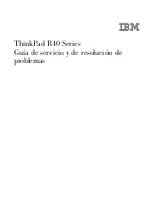 IBM

ThinkPad R40 Series
Guía de servicio y de resolución de problemas